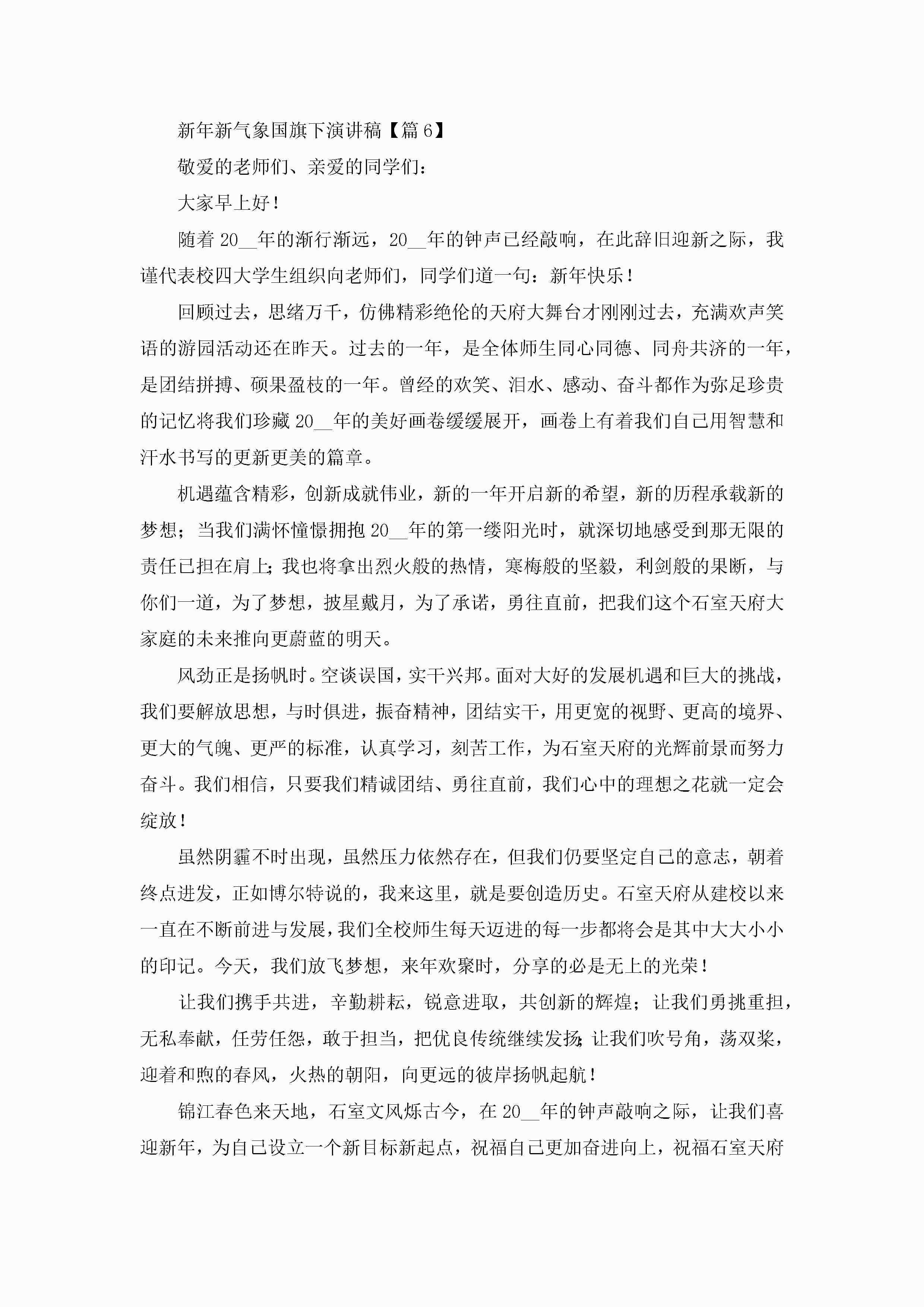 新年新气象国旗下演讲稿【篇 6】

敬爱的老师们、亲爱的同学们：

大家早上好！

随着 20__年的渐行渐远，20__年的钟声已经敲响，在此辞旧迎新之际，我谨代表校四大学生组织向老师们，同学们道一句：新年快乐！

回顾过去，思绪万千，仿佛精彩绝伦的天府大舞台才刚刚过去，充满欢声笑语的游园活动还在昨天。过去的一年，是全体师生同心同德、同舟共济的一年，是团结拼搏、硕果盈枝的一年。曾经的欢笑、泪水、感动、奋斗都作为弥足珍贵的记忆将我们珍藏 20__年的美好画卷缓缓展开，画卷上有着我们自己用智慧和汗水书写的更新更美的篇章。

机遇蕴含精彩，创新成就伟业，新的一年开启新的希望，新的历程承载新的梦想；当我们满怀憧憬拥抱 20__年的第一缕阳光时，就深切地感受到那无限的责任已担在肩上；我也将拿出烈火般的热情，寒梅般的坚毅，利剑般的果断，与你们一道，为了梦想，披星戴月，为了承诺，勇往直前，把我们这个石室天府大家庭的未来推向更蔚蓝的明天。

风劲正是扬帆时。空谈误国，实干兴邦。面对大好的发展机遇和巨大的挑战，我们要解放思想，与时俱进，振奋精神，团结实干，用更宽的视野、更高的境界、更大的气魄、更严的标准，认真学习，刻苦工作，为石室天府的光辉前景而努力奋斗。我们相信，只要我们精诚团结、勇往直前，我们心中的理想之花就一定会绽放！

虽然阴霾不时出现，虽然压力依然存在，但我们仍要坚定自己的意志，朝着终点进发，正如博尔特说的，我来这里，就是要创造历史。石室天府从建校以来一直在不断前进与发展，我们全校师生每天迈进的每一步都将会是其中大大小小的印记。今天，我们放飞梦想，来年欢聚时，分享的必是无上的光荣！

让我们携手共进，辛勤耕耘，锐意进取，共创新的辉煌；让我们勇挑重担，无私奉献，任劳任怨，敢于担当，把优良传统继续发扬；让我们吹号角，荡双桨，迎着和煦的春风，火热的朝阳，向更远的彼岸扬帆起航！

锦江春色来天地，石室文风烁古今，在 20__年的钟声敲响之际，让我们喜迎新年，为自己设立一个新目标新起点，祝福自己更加奋进向上，祝福石室天府